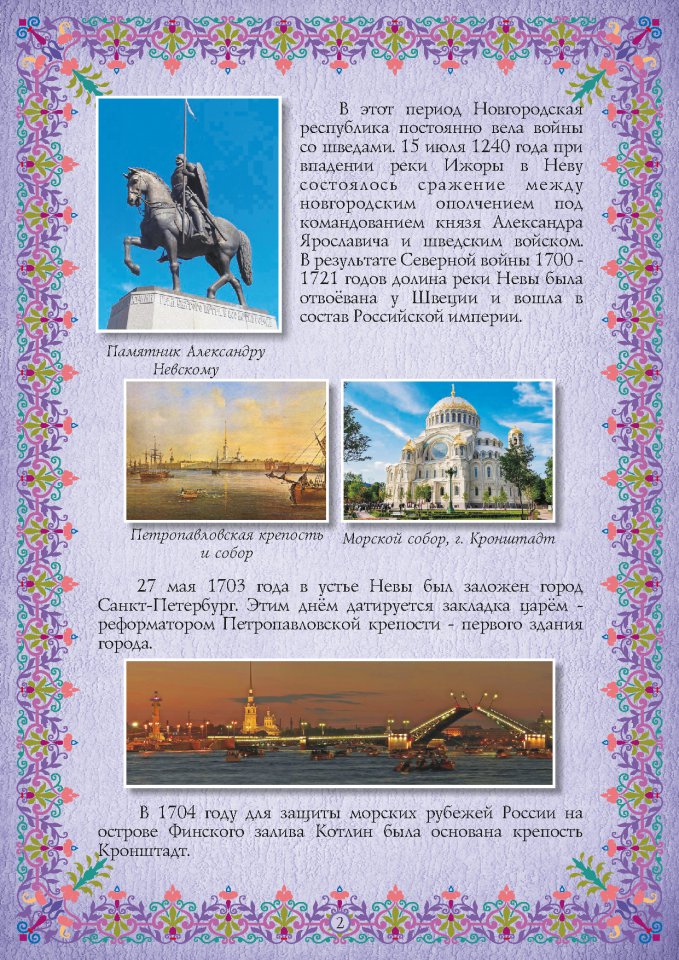 В этот период Новгородская республика постоянно вела войны со шведами. 15 июля 1240 года при впадении реки Ижоры в Неву состоялось сражение между новгородским ополчением под командованием князя Александра Ярославича и шведским войском. В результате Северной войны 1700 - 1721 годов долина реки Невы была отвоёвана у Швеции и вошла в состав Российской империи.

Памятник Александру Невскому

Петропавловская крепость и собор

Морской собор, г. Кронштадт

27 мая 1703 года в устье Невы был заложен город Санкт-Петербург. Этим днём датируется закладка царём - реформатором Петропавловской крепости - первого здания города.

В 1704 году для защиты морских рубежей России на острове Финского залива Котлин была основана крепость Кронштадт.

2